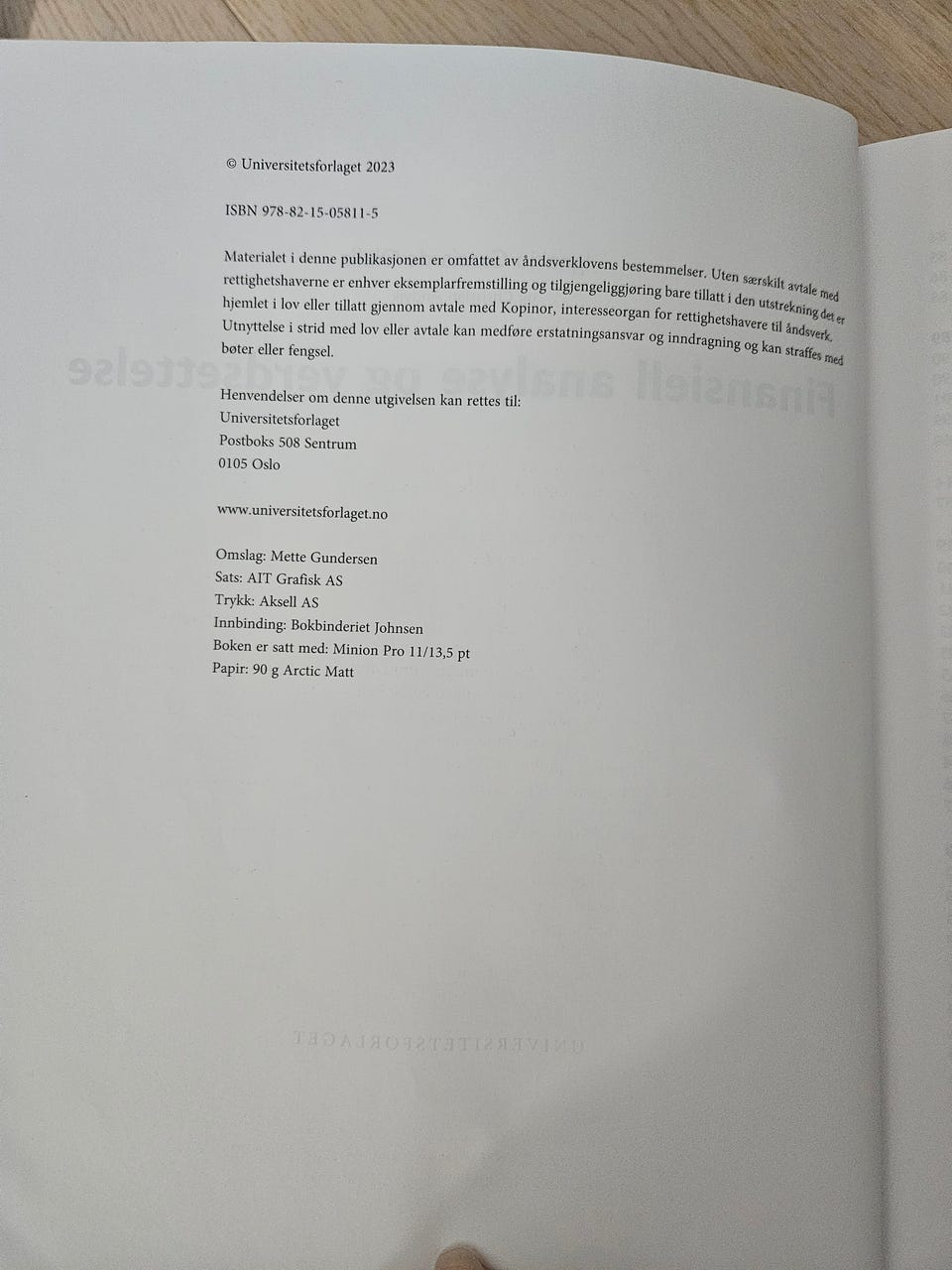 © Universitetsforlaget 2023

ISBN 978-82-15-05811-5

Materialet i denne publikasjonen er omfattet av åndsverklovens bestemmelser. Uten særskilt avtale med rettighetshaverne er enhver eksemplarfremstilling og tilgjengeliggjøring bare tillatt i den utstrekning det er hjemlet i lov eller tillatt gjennom avtale med Kopinor, interesseorgan for rettighetshavere til åndsverk. Utnyttelse i strid med lov eller avtale kan medføre erstatningsansvar og inndragning og kan straffes med bøter eller fengsel.

Henvendelser om denne utgivelsen kan rettes til:
Universitetsforlaget
Postboks 508 Sentrum
0105 Oslo

www.universitetsforlaget.no

Omslag: Mette Gundersen
Sats: AIT Grafisk AS
Trykk: Aksell AS
Innbinding: Bokbinderiet Johnsen
Boken er satt med: Minion Pro 11/13,5 pt
Papir: 90 g Arctic Matt